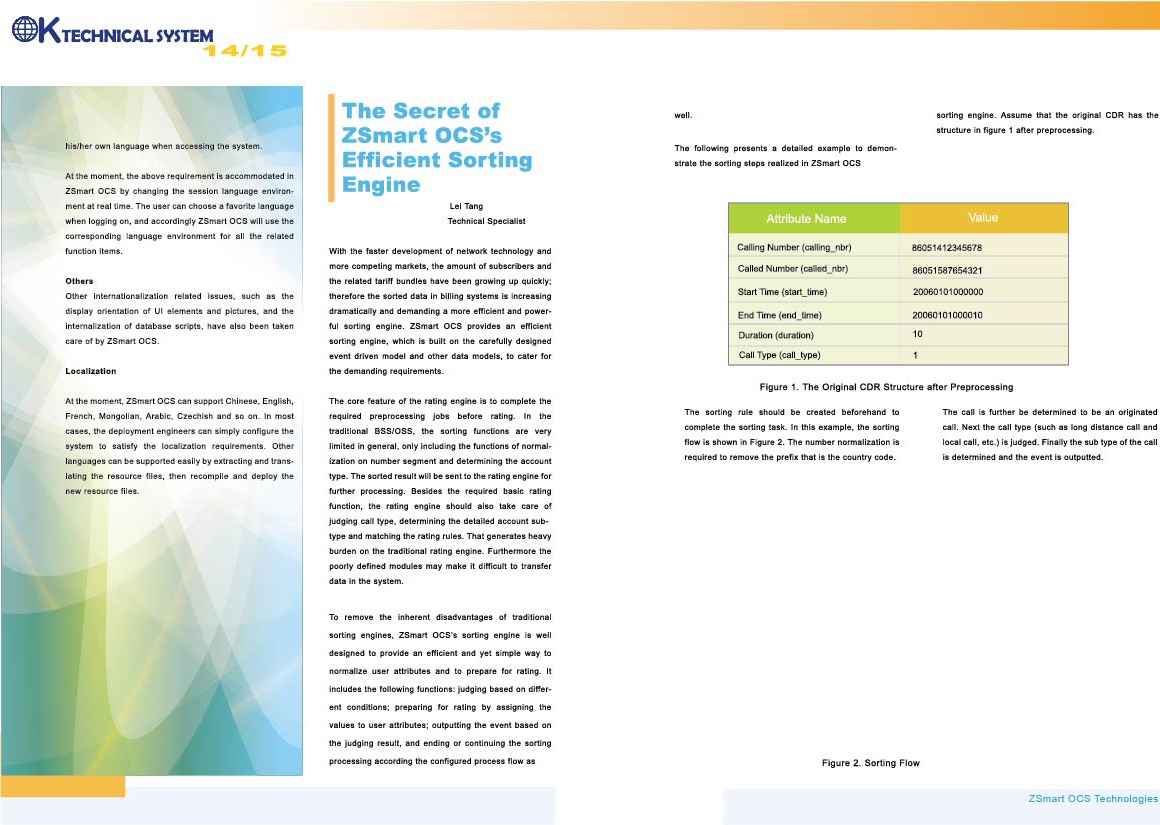 OK TECHNICAL SYSTEM
14/15

his/her own language when accessing the system.

At the moment, the above requirement is accommodated in ZSmart OCS by changing the session language environment at real time. The user can choose a favorite language when logging on, and accordingly ZSmart OCS will use the corresponding language environment for all the related function items.

Others
Other internationalization related issues, such as the display orientation of UI elements and pictures, and the internalization of database scripts, have also been taken care of by ZSmart OCS.

Localization

At the moment, ZSmart OCS can support Chinese, English, French, Mongolian, Arabic, Czechish and so on. In most cases, the deployment engineers can simply configure the system to satisfy the localization requirements. Other languages can be supported easily by extracting and translating the resource files, then recompile and deploy the new resource files.

The Secret of ZSmart OCS's Efficient Sorting Engine

Lei Tang
Technical Specialist

With the faster development of network technology and more competing markets, the amount of subscribers and the related tariff bundles have been growing up quickly; therefore the sorted data in billing systems is increasing dramatically and demanding a more efficient and powerful sorting engine. ZSmart OCS provides an efficient sorting engine, which is built on the carefully designed event driven model and other data models, to cater for the demanding requirements.

The core feature of the rating engine is to complete the required preprocessing jobs before rating. In the traditional BSS/OSS, the sorting functions are very limited in general, only including the functions of normalization on number segment and determining the account type. The sorted result will be sent to the rating engine for further processing. Besides the required basic rating function, the rating engine should also take care of judging call type, determining the detailed account subtype and matching the rating rules. That generates heavy burden on the traditional rating engine. Furthermore the poorly defined modules may make it difficult to transfer data in the system.

To remove the inherent disadvantages of traditional sorting engines, ZSmart OCS's sorting engine is well designed to provide an efficient and yet simple way to normalize user attributes and to prepare for rating. It includes the following functions: judging based on different conditions; preparing for rating by assigning the values to user attributes; outputting the event based on the judging result, and ending or continuing the sorting processing according the configured process flow as

well.

The following presents a detailed example to demonstrate the sorting steps realized in ZSmart OCS

sorting engine. Assume that the original CDR has the structure in figure 1 after preprocessing.

| Attribute Name | Value |
|---|---|
| Calling Number (calling_nbr) | 86051412345678 |
| Called Number (called_nbr) | 86051587654321 |
| Start Time (start_time) | 20060101000000 |
| End Time (end_time) | 20060101000010 |
| Duration (duration) | 10 |
| Call Type (call_type) | 1 |

Figure 1. The Original CDR Structure after Preprocessing

The sorting rule should be created beforehand to complete the sorting task. In this example, the sorting flow is shown in Figure 2. The number normalization is required to remove the prefix that is the country code.

The call is further be determined to be an originated call. Next the call type (such as long distance call and local call, etc.) is judged. Finally the sub type of the call is determined and the event is outputted.

Figure 2. Sorting Flow

ZSmart OCS Technologies